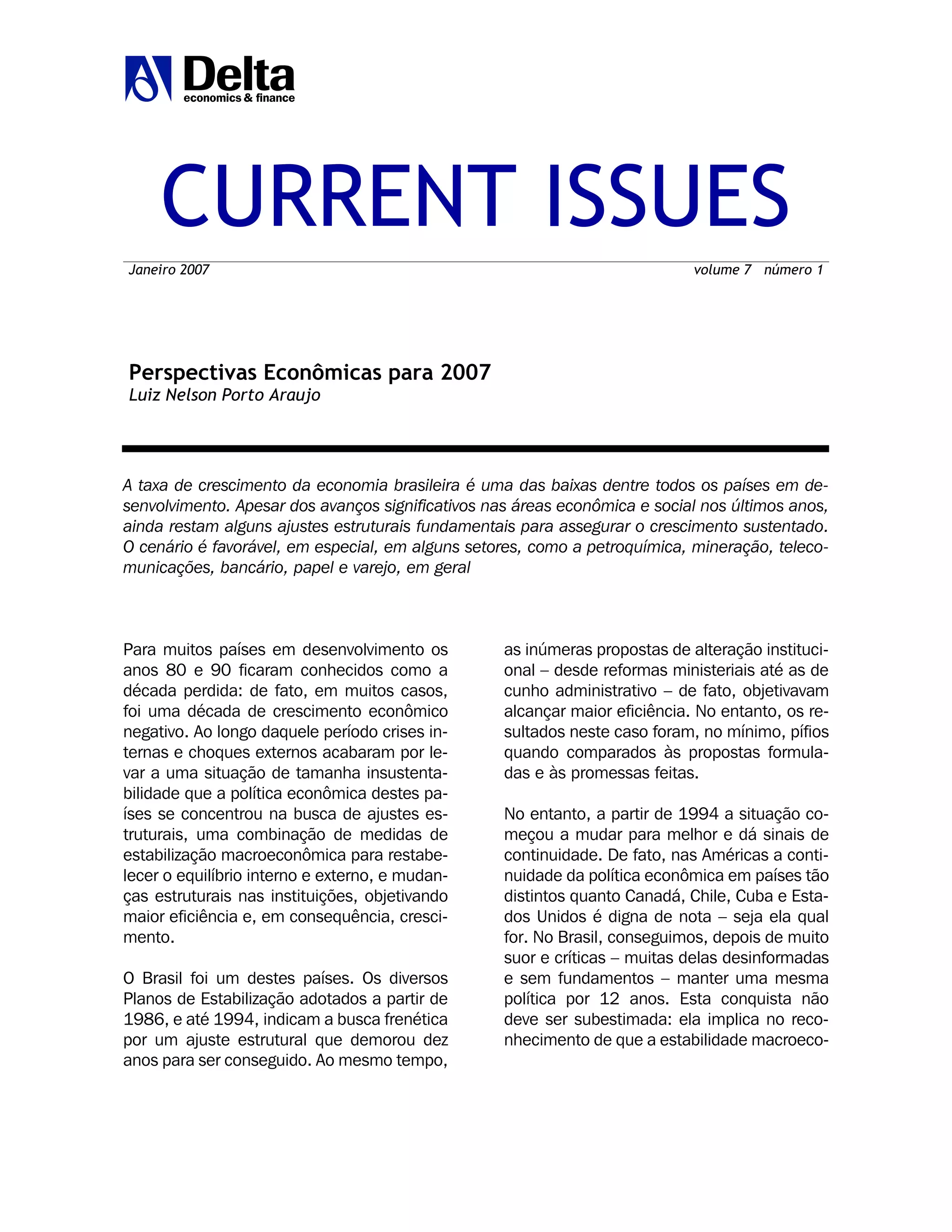 Delta
economics & finance

CURRENT ISSUES

Janeiro 2007 volume 7 número 1

Perspectivas Econômicas para 2007
Luiz Nelson Porto Araujo

A taxa de crescimento da economia brasileira é uma das baixas dentre todos os países em desenvolvimento. Apesar dos avanços significativos nas áreas econômica e social nos últimos anos, ainda restam alguns ajustes estruturais fundamentais para assegurar o crescimento sustentado. O cenário é favorável, em especial, em alguns setores, como a petroquímica, mineração, telecomunicações, bancário, papel e varejo, em geral

Para muitos países em desenvolvimento os anos 80 e 90 ficaram conhecidos como a década perdida: de fato, em muitos casos, foi uma década de crescimento econômico negativo. Ao longo daquele período crises internas e choques externos acabaram por levar a uma situação de tamanha insustentabilidade que a política econômica destes países se concentrou na busca de ajustes estruturais, uma combinação de medidas de estabilização macroeconômica para restabelecer o equilíbrio interno e externo, e mudanças estruturais nas instituições, objetivando maior eficiência e, em consequência, crescimento.

O Brasil foi um destes países. Os diversos Planos de Estabilização adotados a partir de 1986, e até 1994, indicam a busca frenética por um ajuste estrutural que demorou dez anos para ser conseguido. Ao mesmo tempo, as inúmeras propostas de alteração institucional – desde reformas ministeriais até as de cunho administrativo – de fato, objetivavam alcançar maior eficiência. No entanto, os resultados neste caso foram, no mínimo, pífios quando comparados às propostas formuladas e às promessas feitas.

No entanto, a partir de 1994 a situação começou a mudar para melhor e dá sinais de continuidade. De fato, nas Américas a continuidade da política econômica em países tão distintos quanto Canadá, Chile, Cuba e Estados Unidos é digna de nota – seja ela qual for. No Brasil, conseguimos, depois de muito suor e críticas – muitas delas desinformadas e sem fundamentos – manter uma mesma política por 12 anos. Esta conquista não deve ser subestimada: ela implica no reconhecimento de que a estabilidade macroeco-